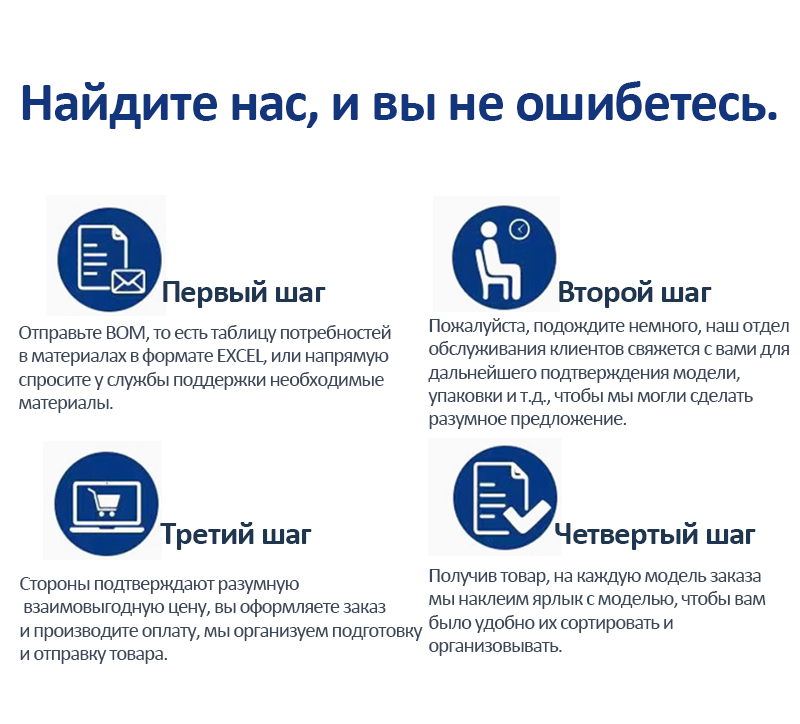 Найдите нас, и вы не ошибетесь.

Первый шаг

Отправьте BOM, то есть таблицу потребностей в материалах в формате EXCEL, или напрямую спросите у службы поддержки необходимые материалы.

Второй шаг

Пожалуйста, подождите немного, наш отдел обслуживания клиентов свяжется с вами для дальнейшего подтверждения модели, упаковки и т.д., чтобы мы могли сделать разумное предложение.

Третий шаг

Стороны подтверждают разумную взаимовыгодную цену, вы оформляете заказ и производите оплату, мы организуем подготовку и отправку товара.

Четвертый шаг

Получив товар, на каждую модель заказа мы наклеим ярлык с моделью, чтобы вам было удобно их сортировать и организовывать.